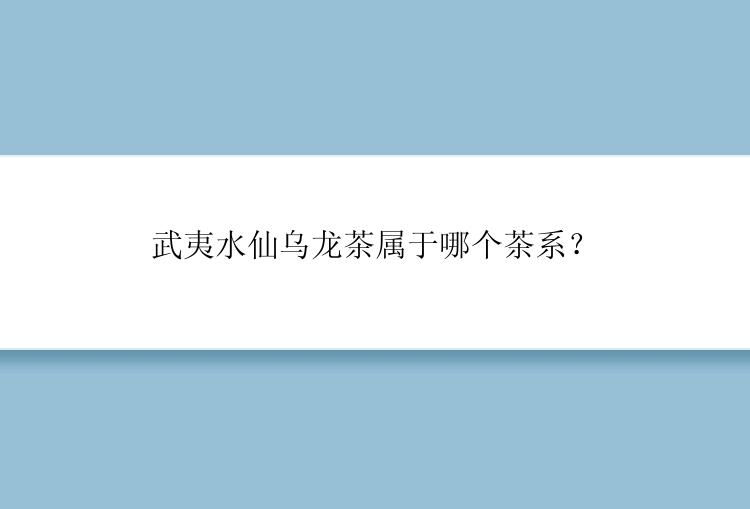 武夷水仙乌龙茶属于哪个茶系?